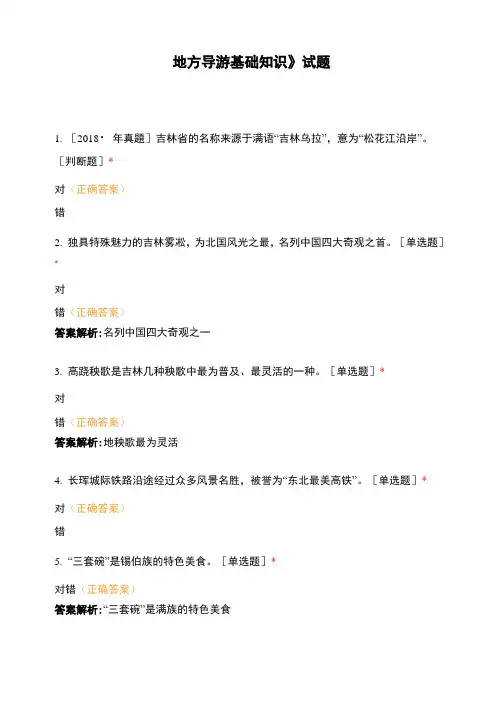 地方导游基础知识》试题

1. ［2018· 年真题］吉林省的名称来源于满语“吉林乌拉”，意为“松花江沿岸”。［判断题］*

对（正确答案）

错

2. 独具特殊魅力的吉林雾凇，为北国风光之最，名列中国四大奇观之首。［单选题］*

对

错（正确答案）

答案解析：名列中国四大奇观之一

3. 高跷秧歌是吉林几种秧歌中最为普及、最灵活的一种。［单选题］*

对

错（正确答案）

答案解析：地秧歌最为灵活

4. 长珲城际铁路沿途经过众多风景名胜，被誉为“东北最美高铁”。［单选题］*

对（正确答案）

错

5. “三套碗”是锡伯族的特色美食。［单选题］*

对错（正确答案）

答案解析：“三套碗”是满族的特色美食